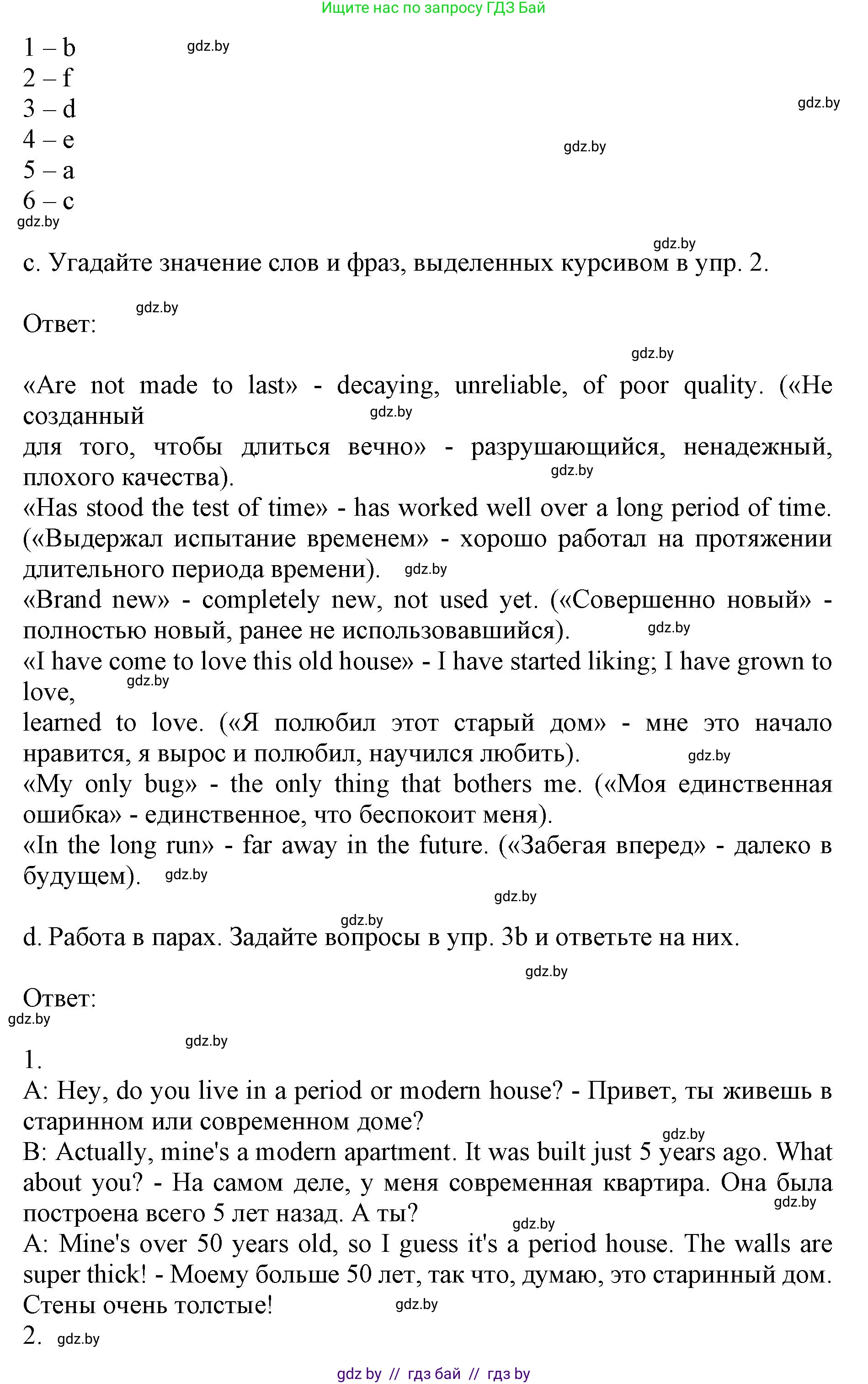 Ищите нас по запросу ГДЗ Бай

1 – b
gdz.by
2 – f
3 – d
gdz.by
4 – e
gdz.by
5 – a
6 – c
gdz.by

gdz.by
c. Угадайте значение слов и фраз, выделенных курсивом в упр. 2.

gdz.by
Ответ:

gdz.by
«Are not made to last» - decaying, unreliable, of poor quality. («Не созданный
gdz.by
для того, чтобы длиться вечно» - разрушающийся, ненадежный, плохого качества).
gdz.by
«Has stood the test of time» - has worked well over a long period of time. («Выдержал испытание временем» - хорошо работал на протяжении длительного периода времени).
gdz.by
«Brand new» - completely new, not used yet. («Совершенно новый» - полностью новый, ранее не использовавшийся).
gdz.by
«I have come to love this old house» - I have started liking; I have grown to love,
gdz.by
learned to love. («Я полюбил этот старый дом» - мне это начало нравится, я вырос и полюбил, научился любить).
gdz.by
«My only bug» - the only thing that bothers me. («Моя единственная ошибка» - единственное, что беспокоит меня).
«In the long run» - far away in the future. («Забегая вперед» - далеко в будущем).
gdz.by

gdz.by
gdz.by
d. Работа в парах. Задайте вопросы в упр. 3b и ответьте на них.

gdz.by
Ответ:
gdz.by

gdz.by
1.
A: Hey, do you live in a period or modern house? - Привет, ты живешь в старинном или современном доме?
gdz.by
B: Actually, mine's a modern apartment. It was built just 5 years ago. What about you? - На самом деле, у меня современная квартира. Она была построена всего 5 лет назад. А ты?
gdz.by
gdz.by
A: Mine's over 50 years old, so I guess it's a period house. The walls are super thick! - Моему больше 50 лет, так что, думаю, это старинный дом. Стены очень толстые!
gdz.by
2.
gdz.by

gdz by // гдз бай // гдз by